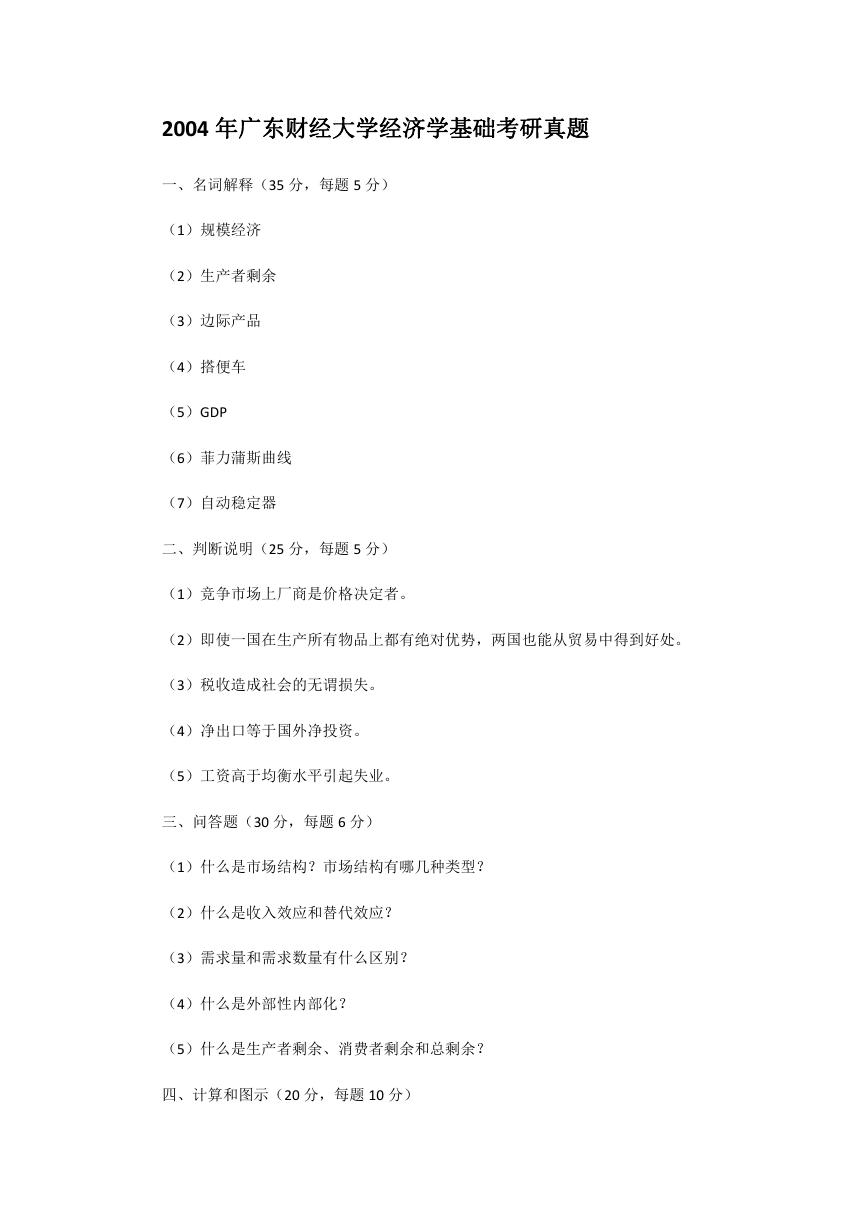 2004 年广东财经大学经济学基础考研真题

一、名词解释（35 分，每题 5 分）

（1）规模经济

（2）生产者剩余

（3）边际产品

（4）搭便车

（5）GDP

（6）菲力蒲斯曲线

（7）自动稳定器

二、判断说明（25 分，每题 5 分）

（1）竞争市场上厂商是价格决定者。

（2）即使一国在生产所有物品上都有绝对优势，两国也能从贸易中得到好处。

（3）税收造成社会的无谓损失。

（4）净出口等于国外净投资。

（5）工资高于均衡水平引起失业。

三、问答题（30 分，每题 6 分）

（1）什么是市场结构？市场结构有哪几种类型？

（2）什么是收入效应和替代效应？

（3）需求量和需求数量有什么区别？

（4）什么是外部性内部化？

（5）什么是生产者剩余、消费者剩余和总剩余？

四、计算和图示（20 分，每题 10 分）